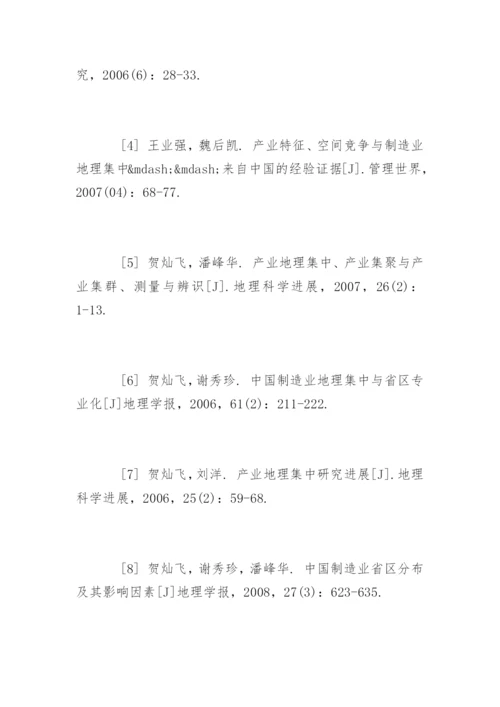 究，2006(6)：28-33.

[4] 王业强，魏后凯. 产业特征、空间竞争与制造业地理集中&mdash;&mdash;来自中国的经验证据[J].管理世界，2007(04)：68-77.

[5] 贺灿飞，潘峰华. 产业地理集中、产业集聚与产业集群、测量与辨识[J].地理科学进展，2007，26(2)：1-13.

[6] 贺灿飞，谢秀珍. 中国制造业地理集中与省区专业化[J]地理学报，2006，61(2)：211-222.

[7] 贺灿飞，刘洋. 产业地理集中研究进展[J].地理科学进展，2006，25(2)：59-68.

[8] 贺灿飞，谢秀珍，潘峰华. 中国制造业省区分布及其影响因素[J]地理学报，2008，27(3)：623-635.